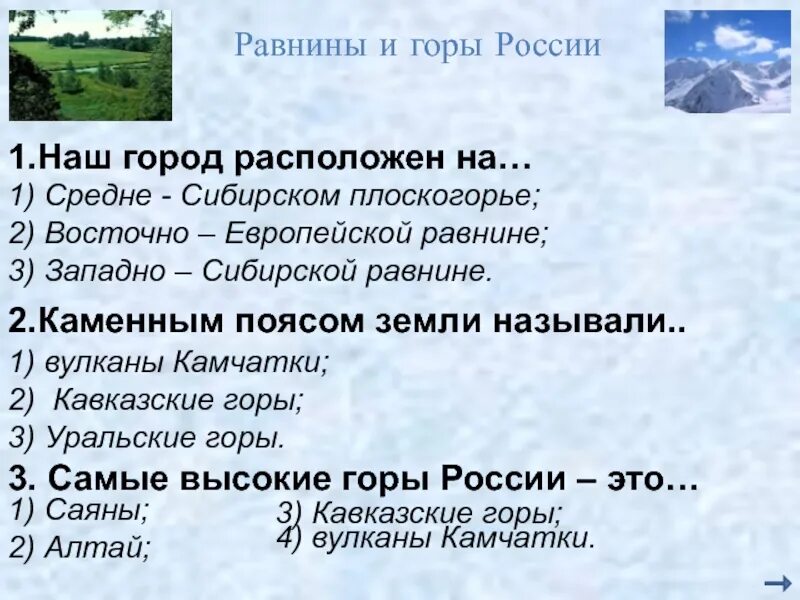 Равнины и горы России

1.Наш город расположен на…
1) Средне - Сибирском плоскогорье;
2) Восточно – Европейской равнине;
3) Западно – Сибирской равнине.

2.Каменным поясом земли называли..
1) вулканы Камчатки;
2) Кавказские горы;
3) Уральские горы.

3. Самые высокие горы России – это…
1) Саяны;
2) Алтай;
3) Кавказские горы;
4) вулканы Камчатки.